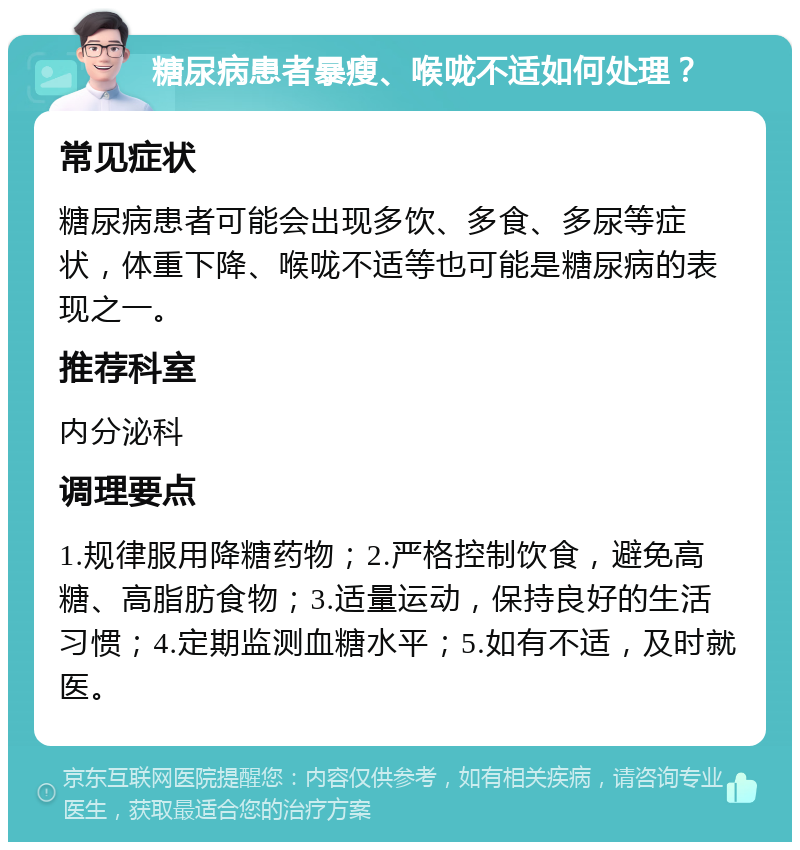 糖尿病患者暴瘦、喉咙不适如何处理？

常见症状

糖尿病患者可能会出现多饮、多食、多尿等症状，体重下降、喉咙不适等也可能是糖尿病的表现之一。

推荐科室

内分泌科

调理要点

1.规律服用降糖药物；2.严格控制饮食，避免高糖、高脂肪食物；3.适量运动，保持良好的生活习惯；4.定期监测血糖水平；5.如有不适，及时就医。

京东互联网医院提醒您：内容仅供参考，如有相关疾病，请咨询专业医生，获取最适合您的治疗方案